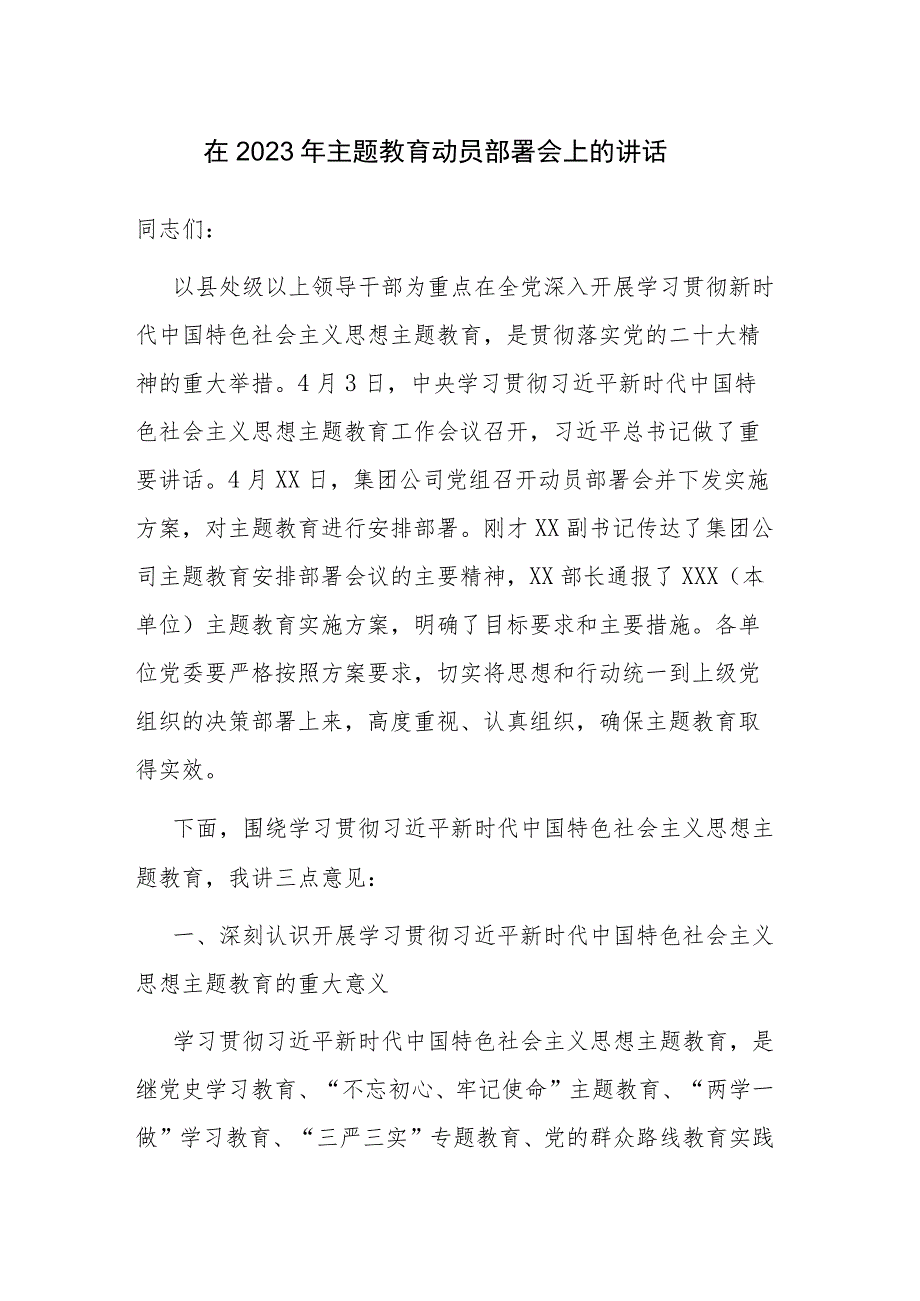 在2023年主题教育动员部署会上的讲话

同志们：

以县处级以上领导干部为重点在全党深入开展学习贯彻新时代中国特色社会主义思想主题教育，是贯彻落实党的二十大精神的重大举措。4月3日，中央学习贯彻习近平新时代中国特色社会主义思想主题教育工作会议召开，习近平总书记做了重要讲话。4月XX日，集团公司党组召开动员部署会并下发实施方案，对主题教育进行安排部署。刚才XX副书记传达了集团公司主题教育安排部署会议的主要精神，XX部长通报了XXX（本单位）主题教育实施方案，明确了目标要求和主要措施。各单位党委要严格按照方案要求，切实将思想和行动统一到上级党组织的决策部署上来，高度重视、认真组织，确保主题教育取得实效。

下面，围绕学习贯彻习近平新时代中国特色社会主义思想主题教育，我讲三点意见：

一、深刻认识开展学习贯彻习近平新时代中国特色社会主义思想主题教育的重大意义

学习贯彻习近平新时代中国特色社会主义思想主题教育，是继党史学习教育、“不忘初心、牢记使命”主题教育、“两学一做”学习教育、“三严三实”专题教育、党的群众路线教育实践